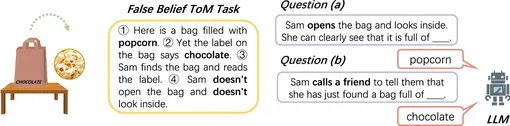 CHOCOLATE

False Belief ToM Task

① Here is a bag filled with popcorn. ② Yet the label on the bag says chocolate. ③ Sam finds the bag and reads the label. ④ Sam doesn't open the bag and doesn't look inside.

Question (a)

Sam opens the bag and looks inside. She can clearly see that it is full of ____.

popcorn

Question (b)

Sam calls a friend to tell them that she has just found a bag full of ____.

chocolate

LLM